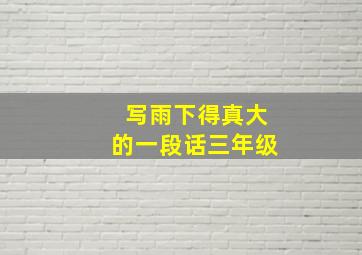 写雨下得真大
的一段话三年级